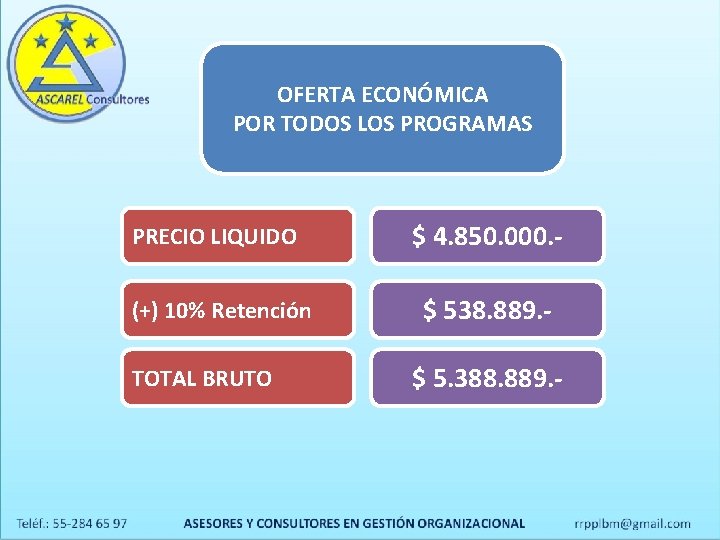 ASCAREL Consultores

OFERTA ECONÓMICA
POR TODOS LOS PROGRAMAS

PRECIO LIQUIDO

$ 4.850.000.-

(+) 10% Retención

$ 538.889.-

TOTAL BRUTO

$ 5.388.889.-

Teléf.: 55-284 65 97

ASESORES Y CONSULTORES EN GESTIÓN ORGANIZACIONAL

rrpplbm@gmail.com